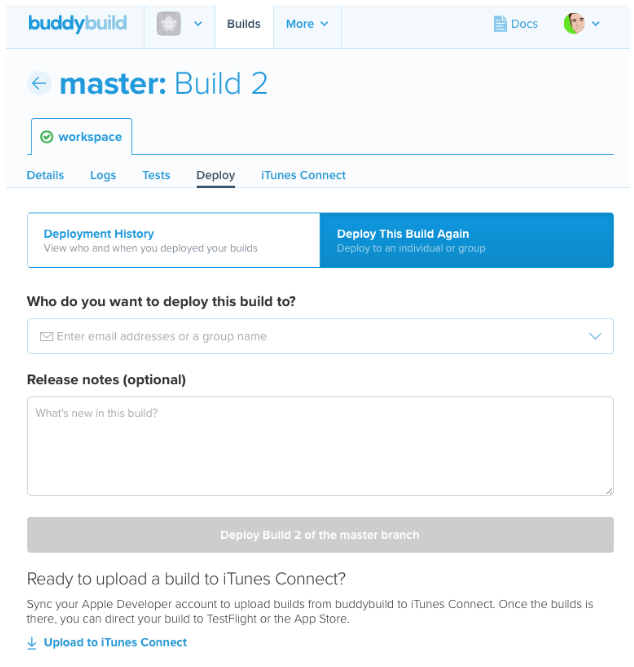 buddybuild

Builds

More

Docs

master: Build 2

workspace

Details Logs Tests Deploy iTunes Connect

Deployment History
View who and when you deployed your builds

Deploy This Build Again
Deploy to an individual or group

Who do you want to deploy this build to?

Enter email addresses or a group name

Release notes (optional)

What's new in this build?

Deploy Build 2 of the master branch

Ready to upload a build to iTunes Connect?

Sync your Apple Developer account to upload builds from buddybuild to iTunes Connect. Once the builds is there, you can direct your build to TestFlight or the App Store.

Upload to iTunes Connect